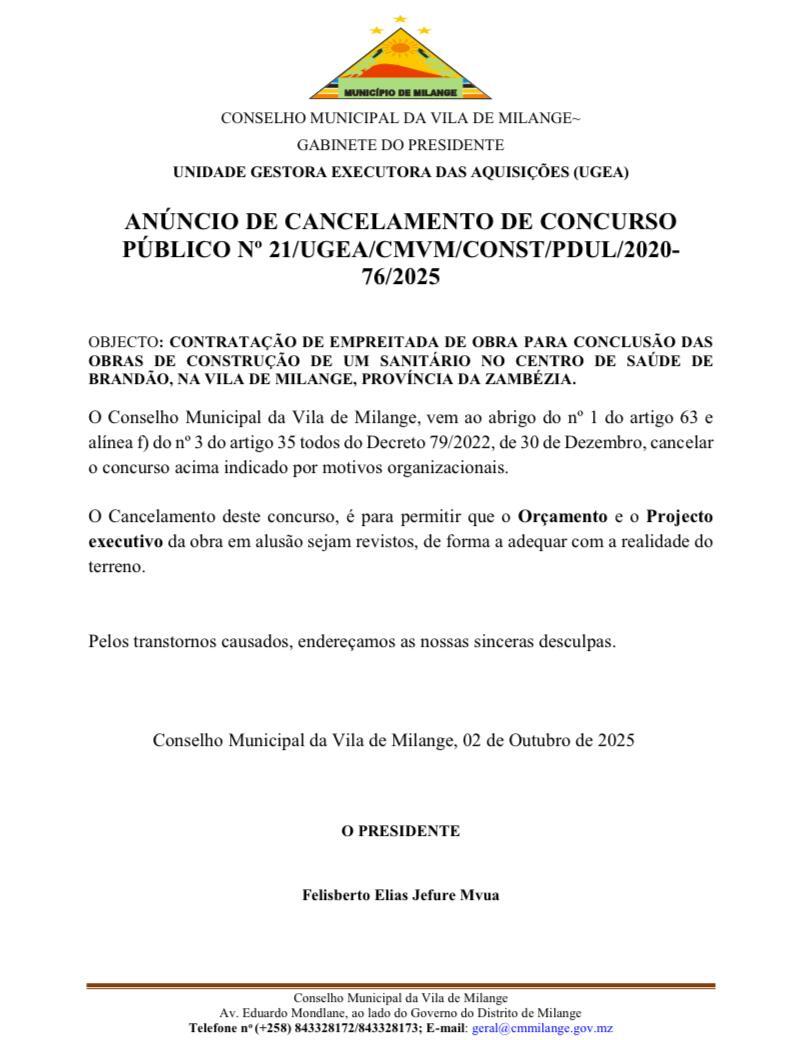 MUNICÍPIO DE MILANGE

CONSELHO MUNICIPAL DA VILA DE MILANGE~

GABINETE DO PRESIDENTE

UNIDADE GESTORA EXECUTORA DAS AQUISIÇÕES (UGEA)

ANÚNCIO DE CANCELAMENTO DE CONCURSO PÚBLICO Nº 21/UGEA/CMVM/CONST/PDUL/2020-76/2025

OBJECTO: CONTRATAÇÃO DE EMPREITADA DE OBRA PARA CONCLUSÃO DAS OBRAS DE CONSTRUÇÃO DE UM SANITÁRIO NO CENTRO DE SAÚDE DE BRANDÃO, NA VILA DE MILANGE, PROVÍNCIA DA ZAMBÉZIA.

O Conselho Municipal da Vila de Milange, vem ao abrigo do nº 1 do artigo 63 e alínea f) do nº 3 do artigo 35 todos do Decreto 79/2022, de 30 de Dezembro, cancelar o concurso acima indicado por motivos organizacionais.

O Cancelamento deste concurso, é para permitir que o Orçamento e o Projecto executivo da obra em alusão sejam revistos, de forma a adequar com a realidade do terreno.

Pelos transtornos causados, endereçamos as nossas sinceras desculpas.

Conselho Municipal da Vila de Milange, 02 de Outubro de 2025

O PRESIDENTE

Felisberto Elias Jefure Mvua

Conselho Municipal da Vila de Milange
Av. Eduardo Mondlane, ao lado do Governo do Distrito de Milange
Telefone nº (+258) 843328172/843328173; E-mail: geral@cmmilange.gov.mz